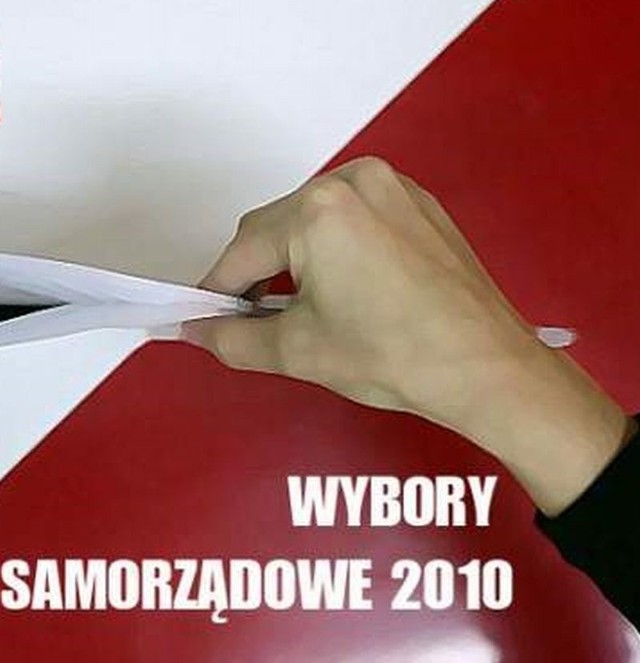 WYBORY
SAMORZĄDOWE 2010